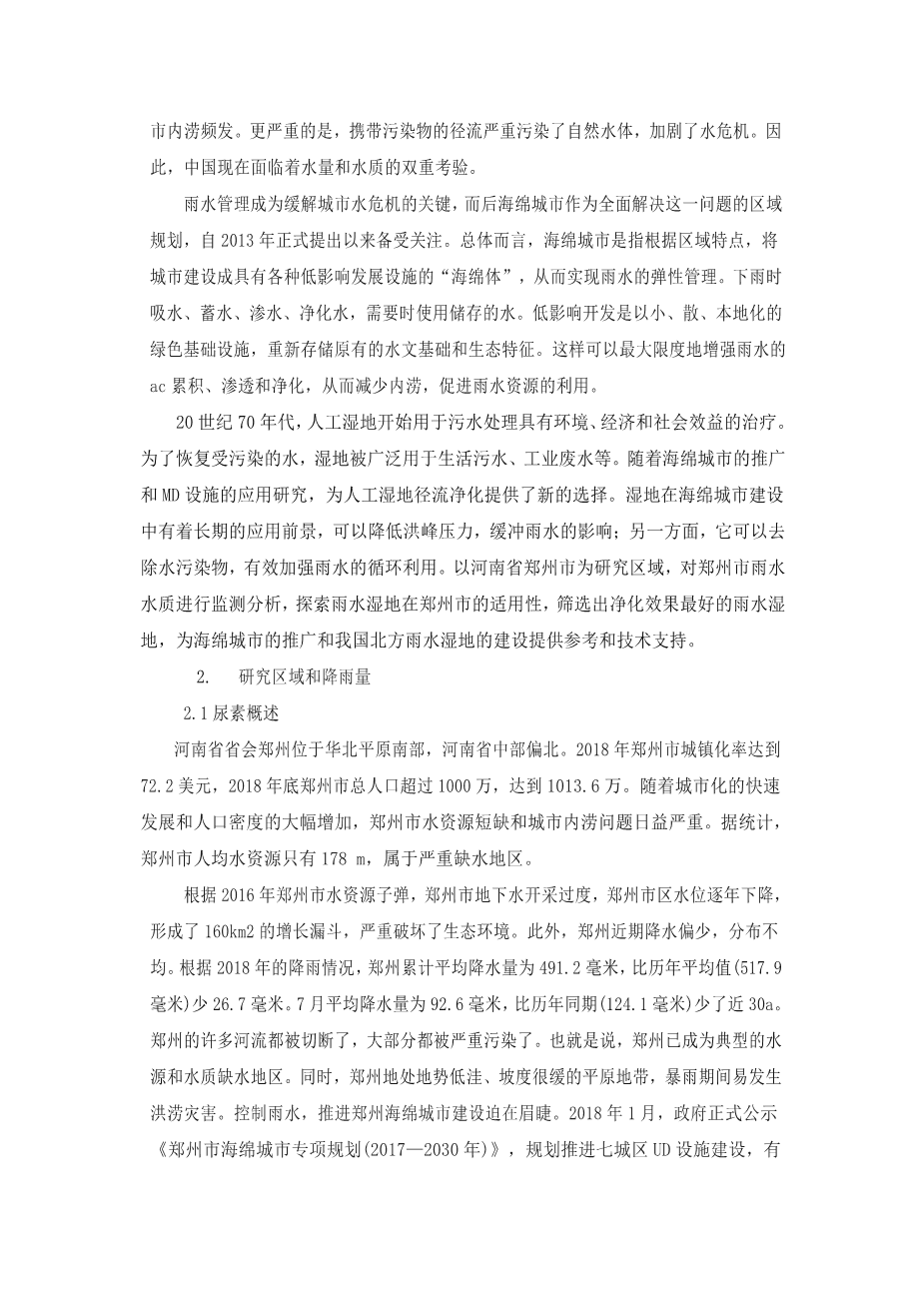 市内涝频发。更严重的是，携带污染物的径流严重污染了自然水体，加剧了水危机。因此，中国现在面临着水量和水质的双重考验。

雨水管理成为缓解城市水危机的关键，而后海绵城市作为全面解决这一问题的区域规划，自 2013 年正式提出以来备受关注。总体而言，海绵城市是指根据区域特点，将城市建设成具有各种低影响发展设施的“海绵体”，从而实现雨水的弹性管理。下雨时吸水、蓄水、渗水、净化水，需要时使用储存的水。低影响开发是以小、散、本地化的绿色基础设施，重新存储原有的水文基础和生态特征。这样可以最大限度地增强雨水的 ac 累积、渗透和净化，从而减少内涝，促进雨水资源的利用。

20 世纪 70 年代，人工湿地开始用于污水处理具有环境、经济和社会效益的治疗。为了恢复受污染的水，湿地被广泛用于生活污水、工业废水等。随着海绵城市的推广和 MD 设施的应用研究，为人工湿地径流净化提供了新的选择。湿地在海绵城市建设中有着长期的应用前景，可以降低洪峰压力，缓冲雨水的影响；另一方面，它可以去除水污染物，有效加强雨水的循环利用。以河南省郑州市为研究区域，对郑州市雨水水质进行监测分析，探索雨水湿地在郑州市的适用性，筛选出净化效果最好的雨水湿地，为海绵城市的推广和我国北方雨水湿地的建设提供参考和技术支持。

2. 研究区域和降雨量

2.1 尿素概述

河南省省会郑州位于华北平原南部，河南省中部偏北。2018 年郑州市城镇化率达到 72.2 美元，2018 年底郑州市总人口超过 1000 万，达到 1013.6 万。随着城市化的快速发展和人口密度的大幅增加，郑州市水资源短缺和城市内涝问题日益严重。据统计，郑州市人均水资源只有 178 m，属于严重缺水地区。

根据 2016 年郑州市水资源子弹，郑州市地下水开采过度，郑州市区水位逐年下降，形成了 160km2 的增长漏斗，严重破坏了生态环境。此外，郑州近期降水偏少，分布不均。根据 2018 年的降雨情况，郑州累计平均降水量为 491.2 毫米，比历年平均值(517.9 毫米)少 26.7 毫米。7 月平均降水量为 92.6 毫米，比历年同期(124.1 毫米)少了近 30a。郑州的许多河流都被切断了，大部分都被严重污染了。也就是说，郑州已成为典型的水源和水质缺水地区。同时，郑州地处地势低洼、坡度很缓的平原地带，暴雨期间易发生洪涝灾害。控制雨水，推进郑州海绵城市建设迫在眉睫。2018 年 1 月，政府正式公示《郑州市海绵城市专项规划(2017—2030 年)》，规划推进七城区 UD 设施建设，有